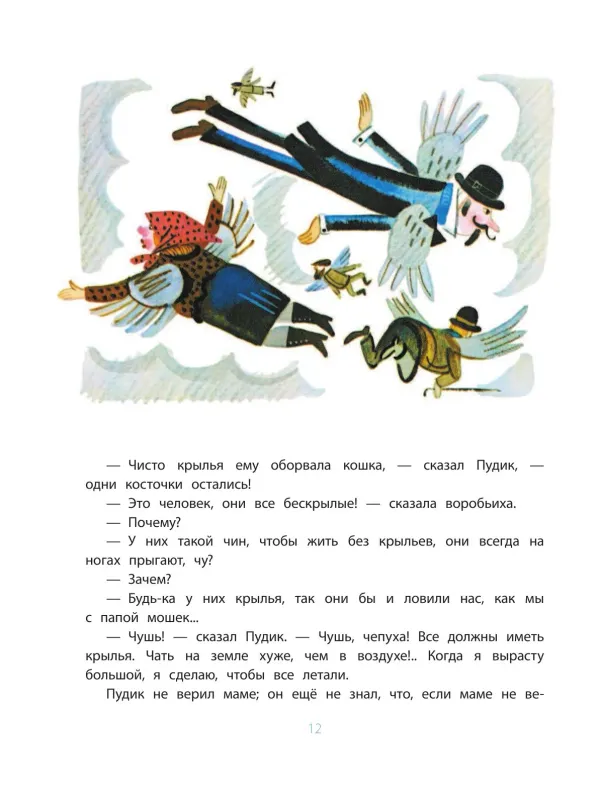 — Чисто крылья ему оборвала кошка, — сказал Пудик, — одни косточки остались!

— Это человек, они все бескрылые! — сказала воробьиха.

— Почему?

— У них такой чин, чтобы жить без крыльев, они всегда на ногах прыгают, чу?

— Зачем?

— Будь-ка у них крылья, так они бы и ловили нас, как мы с папой мошек...

— Чушь! — сказал Пудик. — Чушь, чепуха! Все должны иметь крылья. Чать на земле хуже, чем в воздухе!.. Когда я вырасту большой, я сделаю, чтобы все летали.

Пудик не верил маме; он ещё не знал, что, если маме не ве-

12